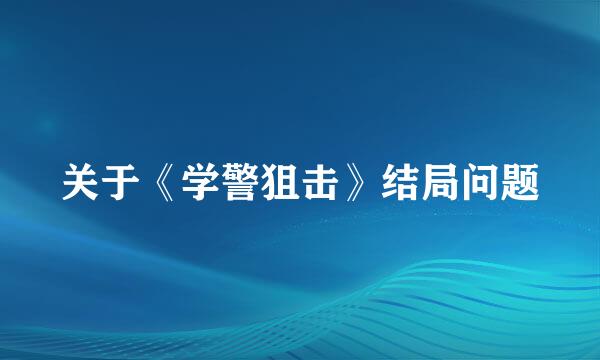 关于《学警狙击》结局问题